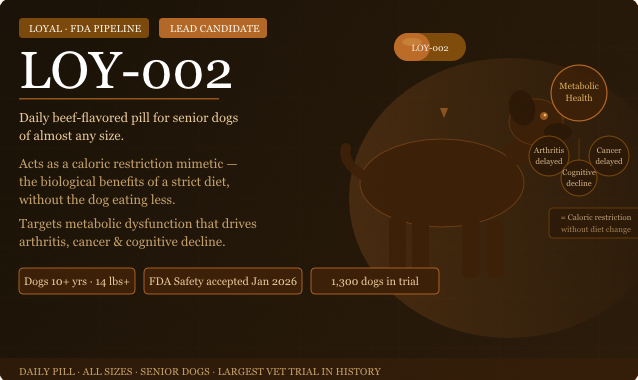 LOYAL · FDA PIPELINE

LEAD CANDIDATE

LOY-002

Daily beef-flavored pill for senior dogs of almost any size.

Acts as a caloric restriction mimetic — the biological benefits of a strict diet, without the dog eating less.

Targets metabolic dysfunction that drives arthritis, cancer & cognitive decline.

Dogs 10+ yrs · 14 lbs+

FDA Safety accepted Jan 2026

1,300 dogs in trial

LOY-002

Metabolic Health

Arthritis delayed

Cancer delayed

Cognitive decline

= Caloric restriction without diet change

DAILY PILL · ALL SIZES · SENIOR DOGS · LARGEST VET TRIAL IN HISTORY